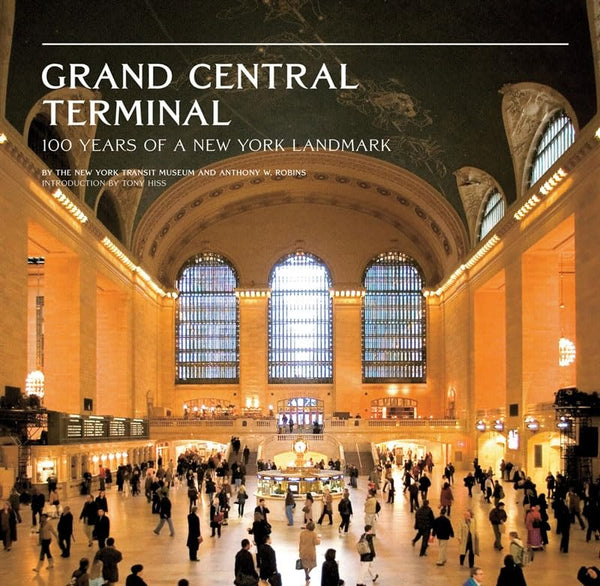 GRAND CENTRAL TERMINAL

100 YEARS OF A NEW YORK LANDMARK

BY THE NEW YORK TRANSIT MUSEUM AND ANTHONY W. ROBINS
INTRODUCTION BY TONY HISS